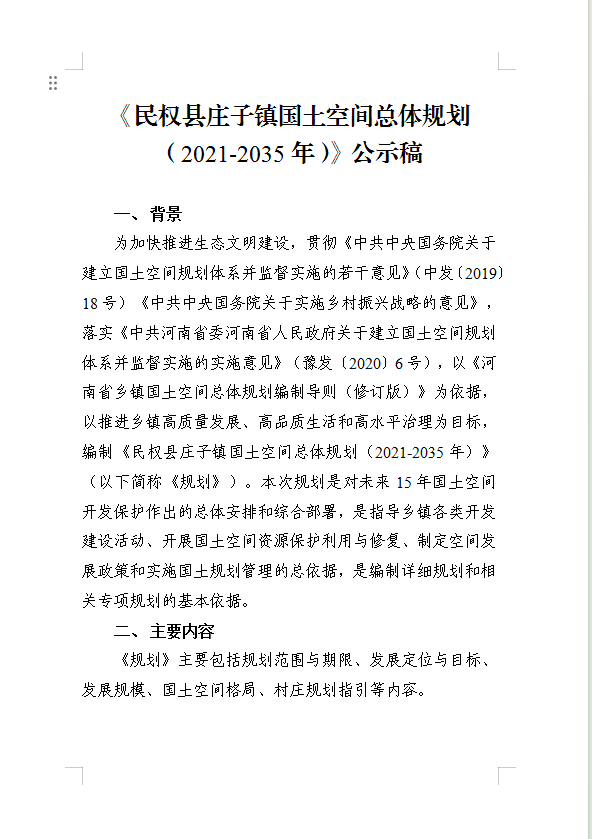 《民权县庄子镇国土空间总体规划（2021-2035 年）》公示稿

一、背景

为加快推进生态文明建设，贯彻《中共中央国务院关于建立国土空间规划体系并监督实施的若干意见》（中发〔2019〕18 号）《中共中央国务院关于实施乡村振兴战略的意见》，落实《中共河南省委河南省人民政府关于建立国土空间规划体系并监督实施的实施意见》（豫发〔2020〕6 号），以《河南省乡镇国土空间总体规划编制导则（修订版）》为依据，以推进乡镇高质量发展、高品质生活和高水平治理为目标，编制《民权县庄子镇国土空间总体规划（2021-2035 年）》（以下简称《规划》）。本次规划是对未来 15 年国土空间开发保护作出的总体安排和综合部署，是指导乡镇各类开发建设活动、开展国土空间资源保护利用与修复、制定空间发展政策和实施国土规划管理的总依据，是编制详细规划和相关专项规划的基本依据。

二、主要内容

《规划》主要包括规划范围与期限、发展定位与目标、发展规模、国土空间格局、村庄规划指引等内容。